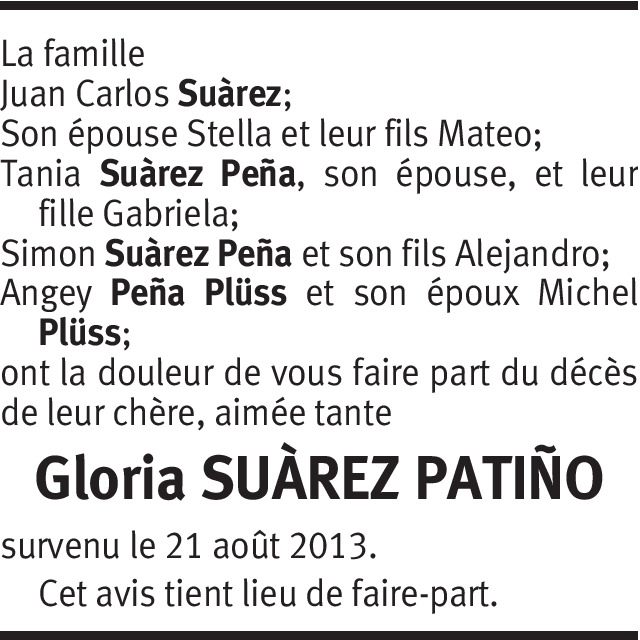 La famille
Juan Carlos Suàrez;
Son épouse Stella et leur fils Mateo;
Tania Suàrez Peña, son épouse, et leur fille Gabriela;
Simon Suàrez Peña et son fils Alejandro;
Angey Peña Plüss et son époux Michel Plüss;
ont la douleur de vous faire part du décès de leur chère, aimée tante

Gloria SUÀREZ PATIÑO

survenu le 21 août 2013.

Cet avis tient lieu de faire-part.